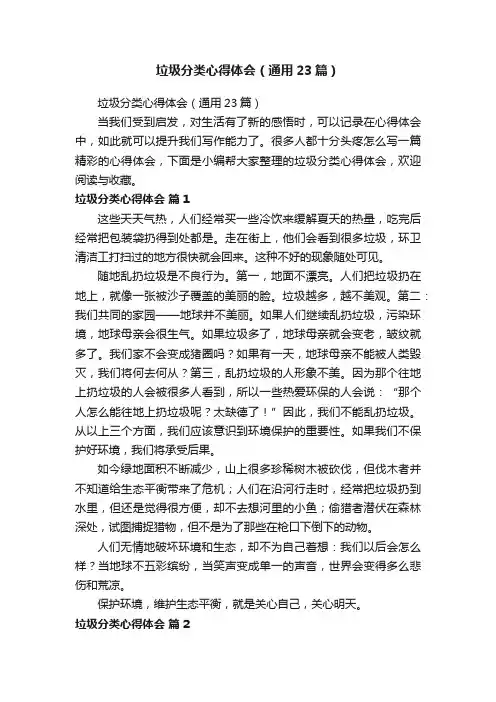 垃圾分类心得体会（通用23篇）

垃圾分类心得体会（通用23篇）

当我们受到启发，对生活有了新的感悟时，可以记录在心得体会中，如此就可以提升我们写作能力了。很多人都十分头疼怎么写一篇精彩的心得体会，下面是小编帮大家整理的垃圾分类心得体会，欢迎阅读与收藏。

垃圾分类心得体会 篇1

这些天天气热，人们经常买一些冷饮来缓解夏天的热量，吃完后经常把包装袋扔得到处都是。走在街上，他们会看到很多垃圾，环卫清洁工打扫过的地方很快就会回来。这种不好的现象随处可见。

随地乱扔垃圾是不良行为。第一，地面不漂亮。人们把垃圾扔在地上，就像一张被沙子覆盖的美丽的脸。垃圾越多，越不美观。第二：我们共同的家园——地球并不美丽。如果人们继续乱扔垃圾，污染环境，地球母亲会很生气。如果垃圾多了，地球母亲就会变老，皱纹就多了。我们家不会变成猪圈吗？如果有一天，地球母亲不能被人类毁灭，我们将何去何从？第三，乱扔垃圾的人形象不美。因为那个往地上扔垃圾的人会被很多人看到，所以一些热爱环保的人会说：“那个人怎么能往地上扔垃圾呢？太缺德了！”因此，我们不能乱扔垃圾。从以上三个方面，我们应该意识到环境保护的重要性。如果我们不保护好环境，我们将承受后果。

如今绿地面积不断减少，山上很多珍稀树木被砍伐，但伐木者并不知道给生态平衡带来了危机；人们在沿河行走时，经常把垃圾扔到水里，但还是觉得很方便，却不去想河里的小鱼；偷猎者潜伏在森林深处，试图捕捉猎物，但不是为了那些在枪口下倒下的动物。

人们无情地破坏环境和生态，却不为自己着想：我们以后会怎么样？当地球不五彩缤纷，当笑声变成单一的声音，世界会变得多么悲伤和荒凉。

保护环境，维护生态平衡，就是关心自己，关心明天。

垃圾分类心得体会 篇2